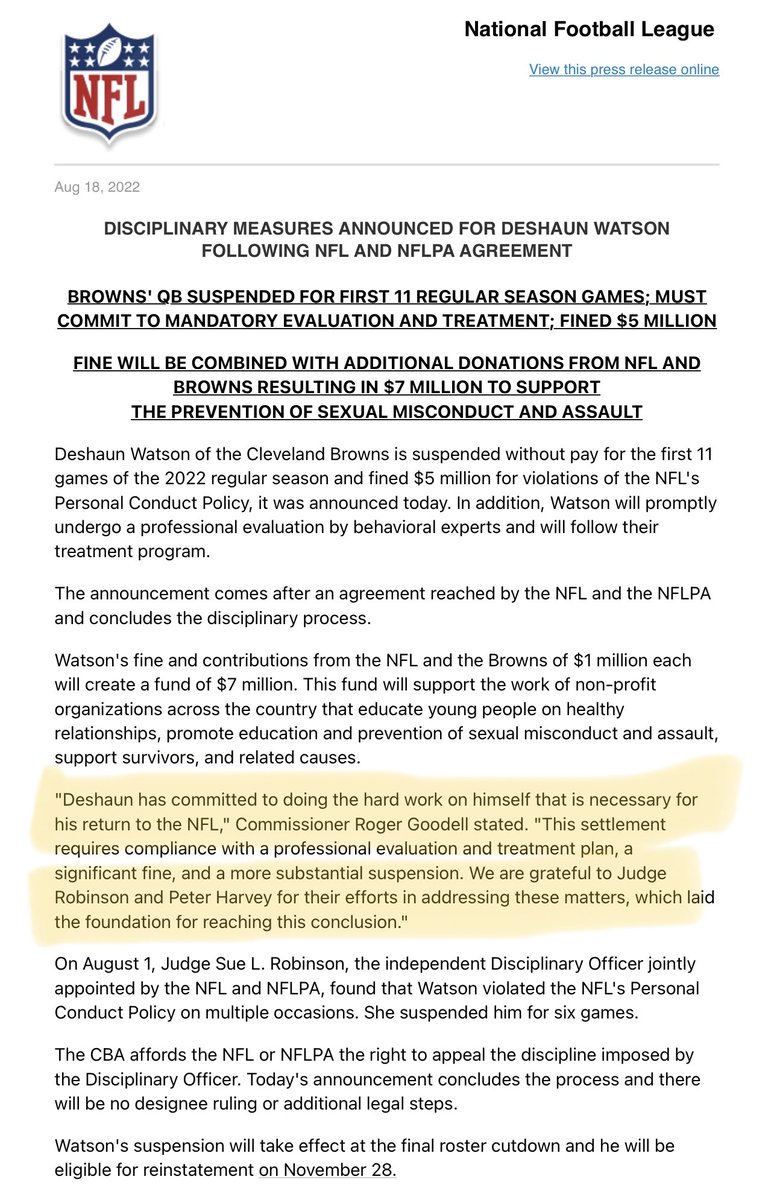 NFL

National Football League

View this press release online

Aug 18, 2022

DISCIPLINARY MEASURES ANNOUNCED FOR DESHAUN WATSON FOLLOWING NFL AND NFLPA AGREEMENT

BROWNS' QB SUSPENDED FOR FIRST 11 REGULAR SEASON GAMES; MUST COMMIT TO MANDATORY EVALUATION AND TREATMENT; FINED $5 MILLION

FINE WILL BE COMBINED WITH ADDITIONAL DONATIONS FROM NFL AND BROWNS RESULTING IN $7 MILLION TO SUPPORT THE PREVENTION OF SEXUAL MISCONDUCT AND ASSAULT

Deshaun Watson of the Cleveland Browns is suspended without pay for the first 11 games of the 2022 regular season and fined $5 million for violations of the NFL's Personal Conduct Policy, it was announced today. In addition, Watson will promptly undergo a professional evaluation by behavioral experts and will follow their treatment program.

The announcement comes after an agreement reached by the NFL and the NFLPA and concludes the disciplinary process.

Watson's fine and contributions from the NFL and the Browns of $1 million each will create a fund of $7 million. This fund will support the work of non-profit organizations across the country that educate young people on healthy relationships, promote education and prevention of sexual misconduct and assault, support survivors, and related causes.

"Deshaun has committed to doing the hard work on himself that is necessary for his return to the NFL," Commissioner Roger Goodell stated. "This settlement requires compliance with a professional evaluation and treatment plan, a significant fine, and a more substantial suspension. We are grateful to Judge Robinson and Peter Harvey for their efforts in addressing these matters, which laid the foundation for reaching this conclusion."

On August 1, Judge Sue L. Robinson, the independent Disciplinary Officer jointly appointed by the NFL and NFLPA, found that Watson violated the NFL's Personal Conduct Policy on multiple occasions. She suspended him for six games.

The CBA affords the NFL or NFLPA the right to appeal the discipline imposed by the Disciplinary Officer. Today's announcement concludes the process and there will be no designee ruling or additional legal steps.

Watson's suspension will take effect at the final roster cutdown and he will be eligible for reinstatement on November 28.